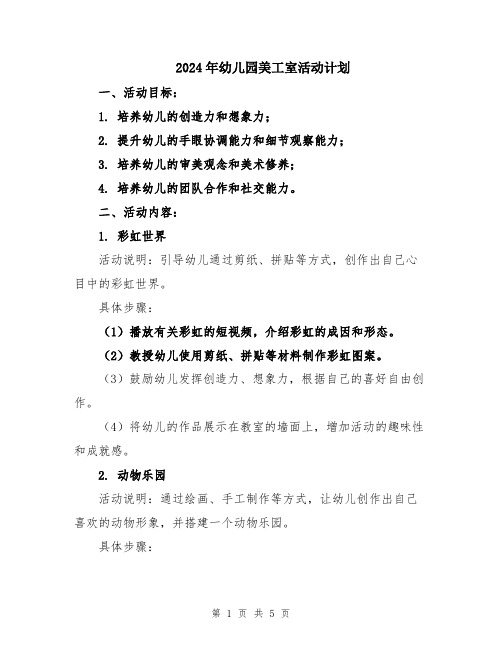 2024年幼儿园美工室活动计划

一、活动目标：

1. 培养幼儿的创造力和想象力；

2. 提升幼儿的手眼协调能力和细节观察能力；

3. 培养幼儿的审美观念和美术修养；

4. 培养幼儿的团队合作和社交能力。

二、活动内容：

1. 彩虹世界

活动说明：引导幼儿通过剪纸、拼贴等方式，创作出自己心目中的彩虹世界。

具体步骤：

（1）播放有关彩虹的短视频，介绍彩虹的成因和形态。

（2）教授幼儿使用剪纸、拼贴等材料制作彩虹图案。

（3）鼓励幼儿发挥创造力、想象力，根据自己的喜好自由创作。

（4）将幼儿的作品展示在教室的墙面上，增加活动的趣味性和成就感。

2. 动物乐园

活动说明：通过绘画、手工制作等方式，让幼儿创作出自己喜欢的动物形象，并搭建一个动物乐园。

具体步骤：

第 1 页 共 5 页